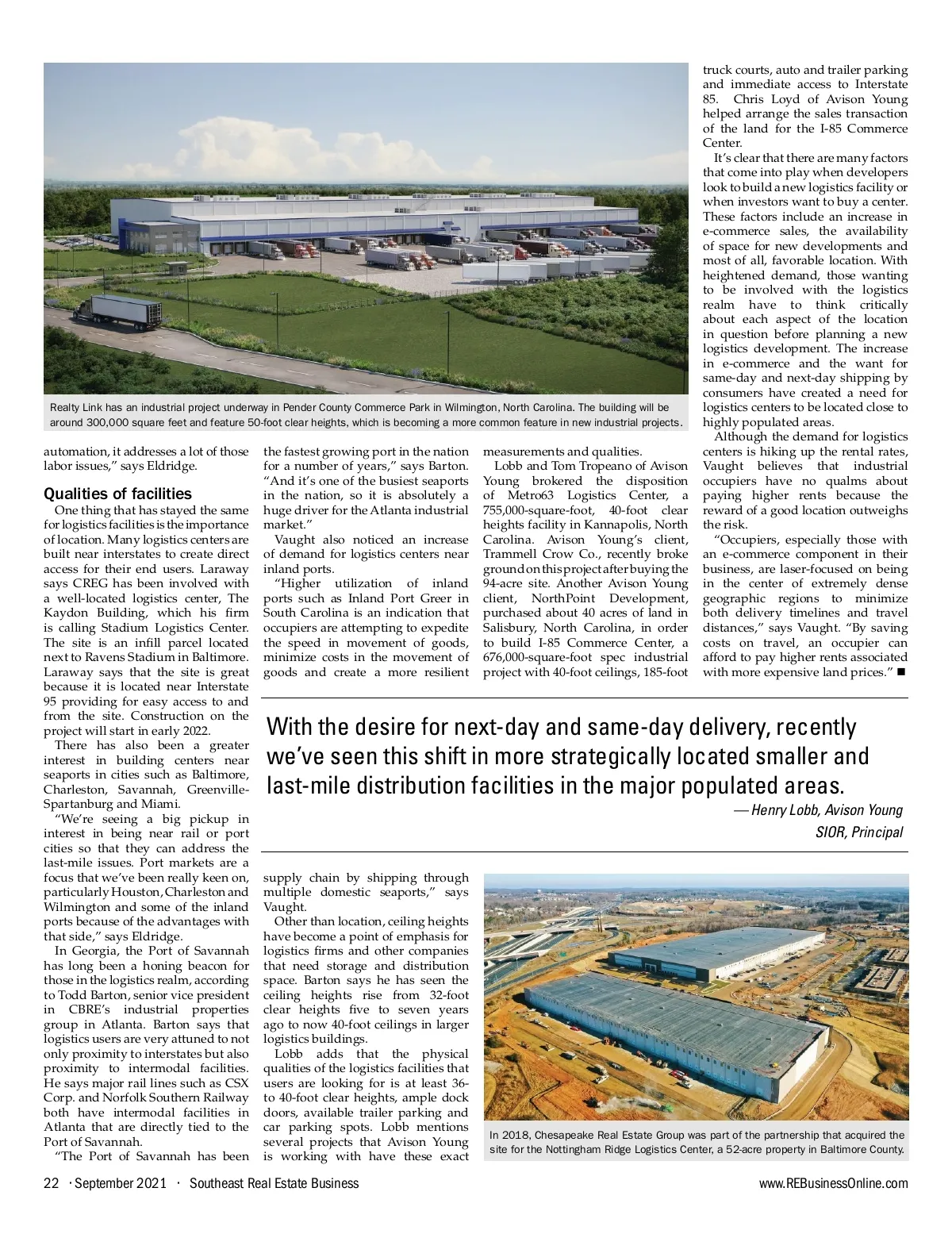 Realty Link has an industrial project underway in Pender County Commerce Park in Wilmington, North Carolina. The building will be around 300,000 square feet and feature 50-foot clear heights, which is becoming a more common feature in new industrial projects.

automation, it addresses a lot of those labor issues," says Eldridge.

Qualities of facilities

One thing that has stayed the same for logistics facilities is the importance of location. Many logistics centers are built near interstates to create direct access for their end users. Laraway says CREG has been involved with a well-located logistics center, The Kaydon Building, which his firm is calling Stadium Logistics Center. The site is an infill parcel located next to Ravens Stadium in Baltimore. Laraway says that the site is great because it is located near Interstate 95 providing for easy access to and from the site. Construction on the project will start in early 2022.

There has also been a greater interest in building centers near seaports in cities such as Baltimore, Charleston, Savannah, Greenville-Spartanburg and Miami.

"We're seeing a big pickup in interest in being near rail or port cities so that they can address the last-mile issues. Port markets are a focus that we've been really keen on, particularly Houston, Charleston and Wilmington and some of the inland ports because of the advantages with that side," says Eldridge.

In Georgia, the Port of Savannah has long been a honing beacon for those in the logistics realm, according to Todd Barton, senior vice president in CBRE's industrial properties group in Atlanta. Barton says that logistics users are very attuned to not only proximity to interstates but also proximity to intermodal facilities. He says major rail lines such as CSX Corp. and Norfolk Southern Railway both have intermodal facilities in Atlanta that are directly tied to the Port of Savannah.

"The Port of Savannah has been the fastest growing port in the nation for a number of years," says Barton. "And it's one of the busiest seaports in the nation, so it is absolutely a huge driver for the Atlanta industrial market."

Vaught also noticed an increase of demand for logistics centers near inland ports.

"Higher utilization of inland ports such as Inland Port Greer in South Carolina is an indication that occupiers are attempting to expedite the speed in movement of goods, minimize costs in the movement of goods and create a more resilient supply chain by shipping through multiple domestic seaports," says Vaught.

Other than location, ceiling heights have become a point of emphasis for logistics firms and other companies that need storage and distribution space. Barton says he has seen the ceiling heights rise from 32-foot clear heights five to seven years ago to now 40-foot ceilings in larger logistics buildings.

Lobb adds that the physical qualities of the logistics facilities that users are looking for is at least 36- to 40-foot clear heights, ample dock doors, available trailer parking and car parking spots. Lobb mentions several projects that Avison Young is working with have these exact measurements and qualities.

Lobb and Tom Tropeano of Avison Young brokered the disposition of Metro63 Logistics Center, a 755,000-square-foot, 40-foot clear heights facility in Kannapolis, North Carolina. Avison Young's client, Trammell Crow Co., recently broke ground on this project after buying the 94-acre site. Another Avison Young client, NorthPoint Development, purchased about 40 acres of land in Salisbury, North Carolina, in order to build I-85 Commerce Center, a 676,000-square-foot spec industrial project with 40-foot ceilings, 185-foot truck courts, auto and trailer parking and immediate access to Interstate 85. Chris Loyd of Avison Young helped arrange the sales transaction of the land for the I-85 Commerce Center.

It's clear that there are many factors that come into play when developers look to build a new logistics facility or when investors want to buy a center. These factors include an increase in e-commerce sales, the availability of space for new developments and most of all, favorable location. With heightened demand, those wanting to be involved with the logistics realm have to think critically about each aspect of the location in question before planning a new logistics development. The increase in e-commerce and the want for same-day and next-day shipping by consumers have created a need for logistics centers to be located close to highly populated areas.

Although the demand for logistics centers is hiking up the rental rates, Vaught believes that industrial occupiers have no qualms about paying higher rents because the reward of a good location outweighs the risk.

"Occupiers, especially those with an e-commerce component in their business, are laser-focused on being in the center of extremely dense geographic regions to minimize both delivery timelines and travel distances," says Vaught. "By saving costs on travel, an occupier can afford to pay higher rents associated with more expensive land prices." ■

With the desire for next-day and same-day delivery, recently we've seen this shift in more strategically located smaller and last-mile distribution facilities in the major populated areas.
— Henry Lobb, Avison Young
SIOR, Principal

In 2018, Chesapeake Real Estate Group was part of the partnership that acquired the site for the Nottingham Ridge Logistics Center, a 52-acre property in Baltimore County.

22 · September 2021 · Southeast Real Estate Business www.REBusinessOnline.com